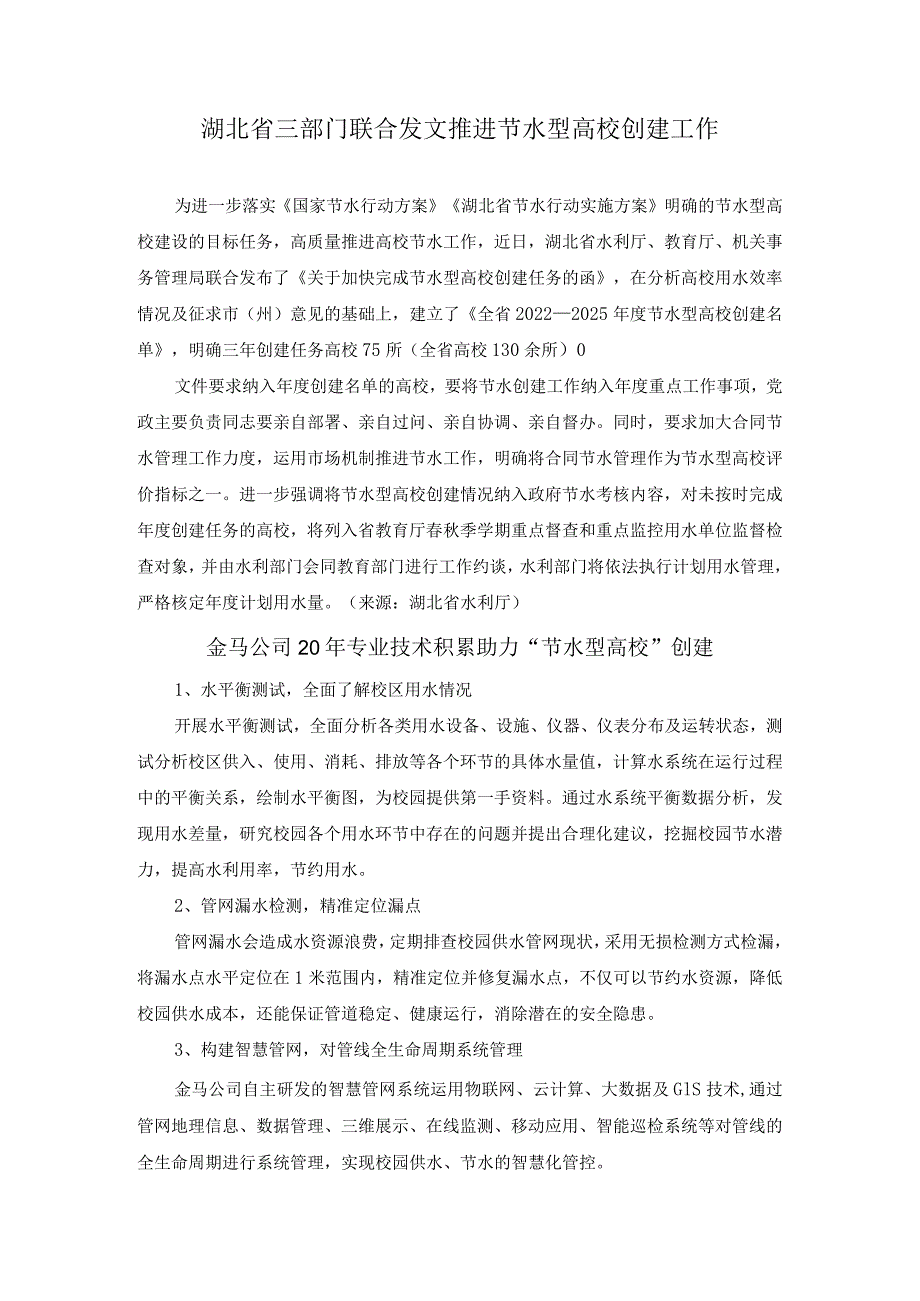 湖北省三部门联合发文推进节水型高校创建工作

为进一步落实《国家节水行动方案》《湖北省节水行动实施方案》明确的节水型高校建设的目标任务，高质量推进高校节水工作，近日，湖北省水利厅、教育厅、机关事务管理局联合发布了《关于加快完成节水型高校创建任务的函》，在分析高校用水效率情况及征求市（州）意见的基础上，建立了《全省2022—2025年度节水型高校创建名单》，明确三年创建任务高校75所（全省高校130余所）0

文件要求纳入年度创建名单的高校，要将节水创建工作纳入年度重点工作事项，党政主要负责同志要亲自部署、亲自过问、亲自协调、亲自督办。同时，要求加大合同节水管理工作力度，运用市场机制推进节水工作，明确将合同节水管理作为节水型高校评价指标之一。进一步强调将节水型高校创建情况纳入政府节水考核内容，对未按时完成年度创建任务的高校，将列入省教育厅春秋季学期重点督查和重点监控用水单位监督检查对象，并由水利部门会同教育部门进行工作约谈，水利部门将依法执行计划用水管理，严格核定年度计划用水量。（来源：湖北省水利厅）

金马公司20年专业技术积累助力“节水型高校”创建

1、水平衡测试，全面了解校区用水情况

开展水平衡测试，全面分析各类用水设备、设施、仪器、仪表分布及运转状态，测试分析校区供入、使用、消耗、排放等各个环节的具体水量值，计算水系统在运行过程中的平衡关系，绘制水平衡图，为校园提供第一手资料。通过水系统平衡数据分析，发现用水差量，研究校园各个用水环节中存在的问题并提出合理化建议，挖掘校园节水潜力，提高水利用率，节约用水。

2、管网漏水检测，精准定位漏点

管网漏水会造成水资源浪费，定期排查校园供水管网现状，采用无损检测方式检漏，将漏水点水平定位在1米范围内，精准定位并修复漏水点，不仅可以节约水资源，降低校园供水成本，还能保证管道稳定、健康运行，消除潜在的安全隐患。

3、构建智慧管网，对管线全生命周期系统管理

金马公司自主研发的智慧管网系统运用物联网、云计算、大数据及GIS技术，通过管网地理信息、数据管理、三维展示、在线监测、移动应用、智能巡检系统等对管线的全生命周期进行系统管理，实现校园供水、节水的智慧化管控。